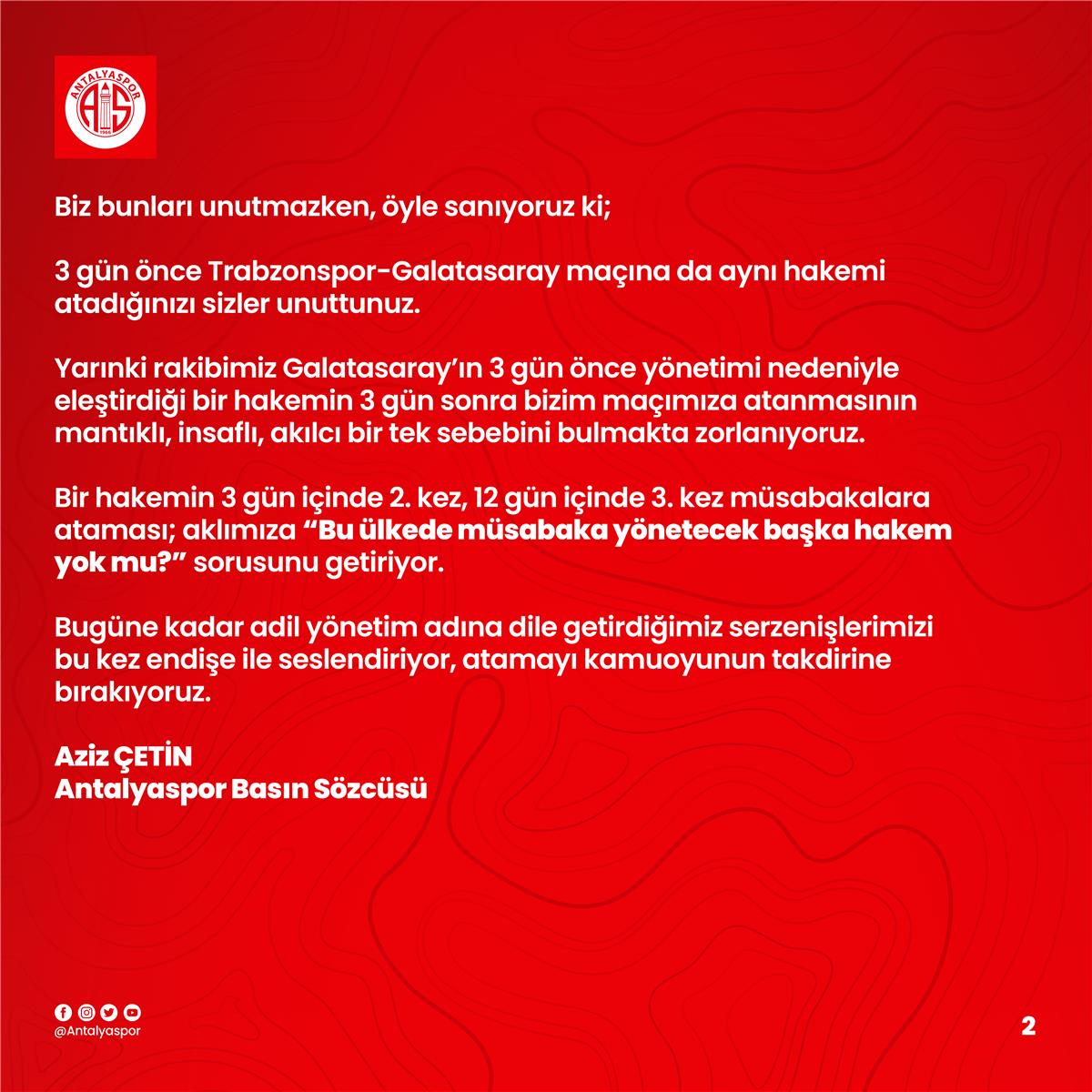 ANTALYASPOR
AS
1966

Biz bunları unutmazken, öyle sanıyoruz ki;

3 gün önce Trabzonspor-Galatasaray maçına da aynı hakemi atadığınızı sizler unuttunuz.

Yarınki rakibimiz Galatasaray'ın 3 gün önce yönetimi nedeniyle eleştirdiği bir hakemin 3 gün sonra bizim maçımıza atanmasının mantıklı, insaflı, akılcı bir tek sebebini bulmakta zorlanıyoruz.

Bir hakemin 3 gün içinde 2. kez, 12 gün içinde 3. kez müsabakalara ataması; aklımıza "Bu ülkede müsabaka yönetecek başka hakem yok mu?" sorusunu getiriyor.

Bugüne kadar adil yönetim adına dile getirdiğimiz serzenişlerimizi bu kez endişe ile seslendiriyor, atamayı kamuoyunun takdirine bırakıyoruz.

Aziz ÇETİN
Antalyaspor Basın Sözcüsü

@Antalyaspor

2